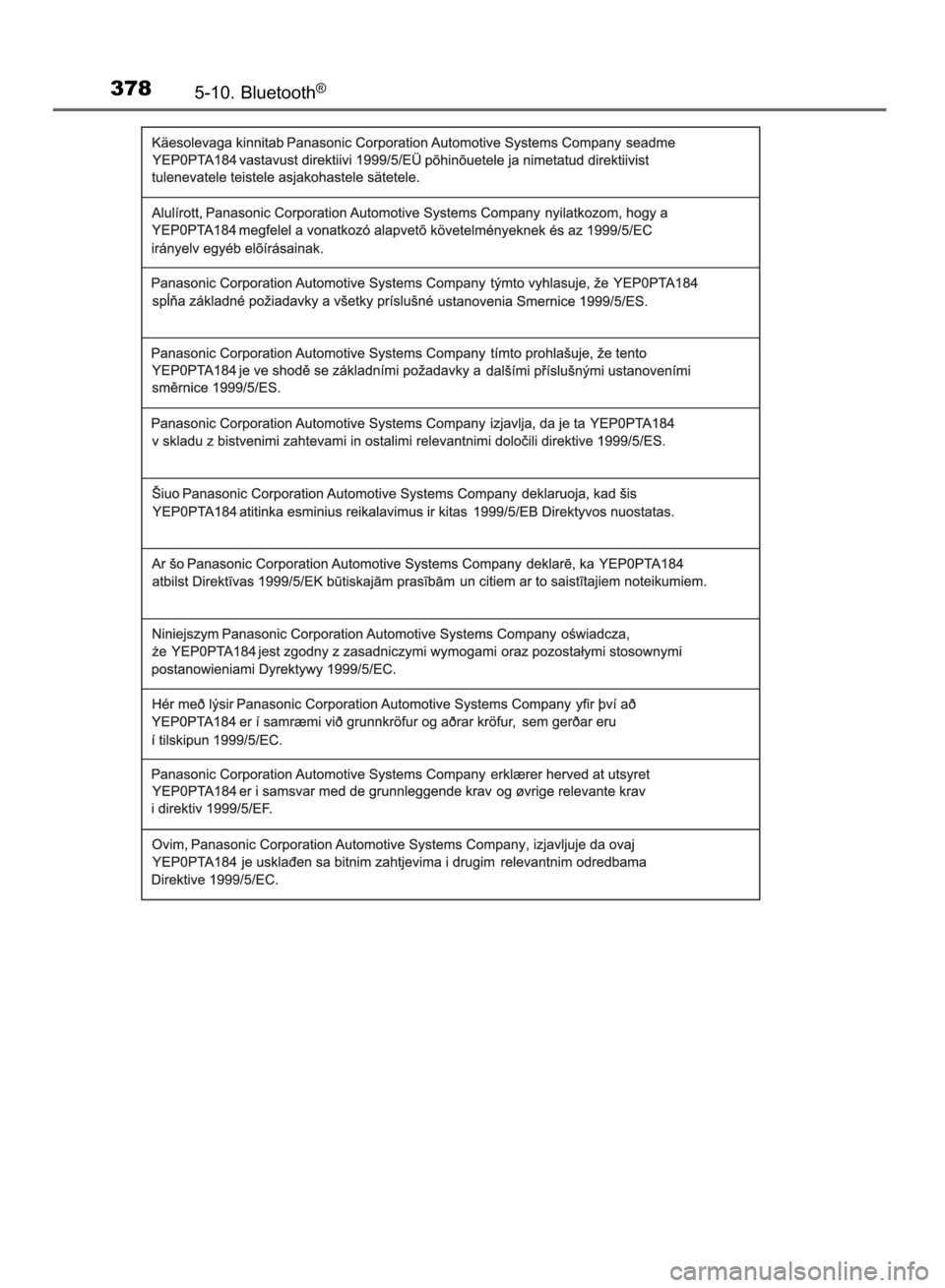 378 5-10. Bluetooth®

Käesolevaga kinnitab Panasonic Corporation Automotive Systems Company seadme YEP0PTA184 vastavust direktiivi 1999/5/EÜ põhinõuetele ja nimetatud direktiivist tulenevatele teistele asjakohastele sätetele.

Alulírott, Panasonic Corporation Automotive Systems Company nyilatkozom, hogy a YEP0PTA184 megfelel a vonatkozó alapvetõ követelményeknek és az 1999/5/EC irányelv egyéb elõírásainak.

Panasonic Corporation Automotive Systems Company týmto vyhlasuje, že YEP0PTA184 spĺňa základné požiadavky a všetky príslušné ustanovenia Smernice 1999/5/ES.

Panasonic Corporation Automotive Systems Company tímto prohlašuje, že tento YEP0PTA184 je ve shodě se základními požadavky a dalšími příslušnými ustanoveními směrnice 1999/5/ES.

Panasonic Corporation Automotive Systems Company izjavlja, da je ta YEP0PTA184 v skladu z bistvenimi zahtevami in ostalimi relevantnimi določili direktive 1999/5/ES.

Šiuo Panasonic Corporation Automotive Systems Company deklaruoja, kad šis YEP0PTA184 atitinka esminius reikalavimus ir kitas 1999/5/EB Direktyvos nuostatas.

Ar šo Panasonic Corporation Automotive Systems Company deklarē, ka YEP0PTA184 atbilst Direktīvas 1999/5/EK būtiskajām prasībām un citiem ar to saistītajiem noteikumiem.

Niniejszym Panasonic Corporation Automotive Systems Company oświadcza, że YEP0PTA184 jest zgodny z zasadniczymi wymogami oraz pozostałymi stosownymi postanowieniami Dyrektywy 1999/5/EC.

Hér með lýsir Panasonic Corporation Automotive Systems Company yfir því að YEP0PTA184 er í samræmi við grunnkröfur og aðrar kröfur, sem gerðar eru í tilskipun 1999/5/EC.

Panasonic Corporation Automotive Systems Company erklærer herved at utsyret YEP0PTA184 er i samsvar med de grunnleggende krav og øvrige relevante krav i direktiv 1999/5/EF.

Ovim, Panasonic Corporation Automotive Systems Company, izjavljuje da ovaj YEP0PTA184 je usklađen sa bitnim zahtjevima i drugim relevantnim odredbama Direktive 1999/5/EC.

carmanualsonline.info